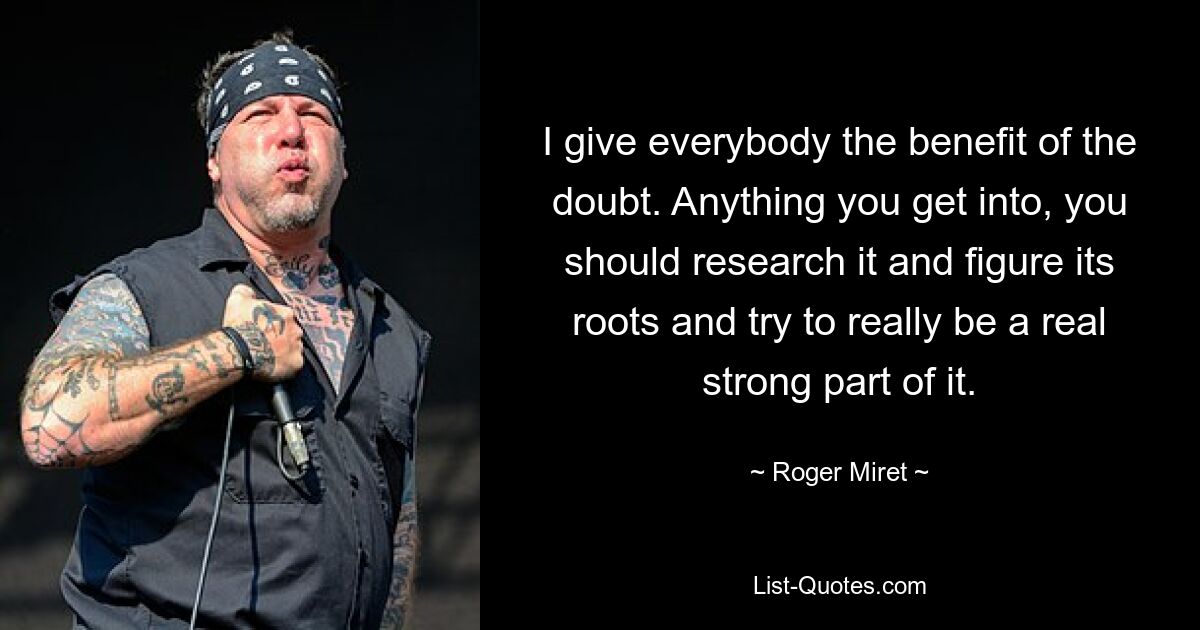 I give everybody the benefit of the doubt. Anything you get into, you should research it and figure its roots and try to really be a real strong part of it.

~ Roger Miret ~

List-Quotes.com